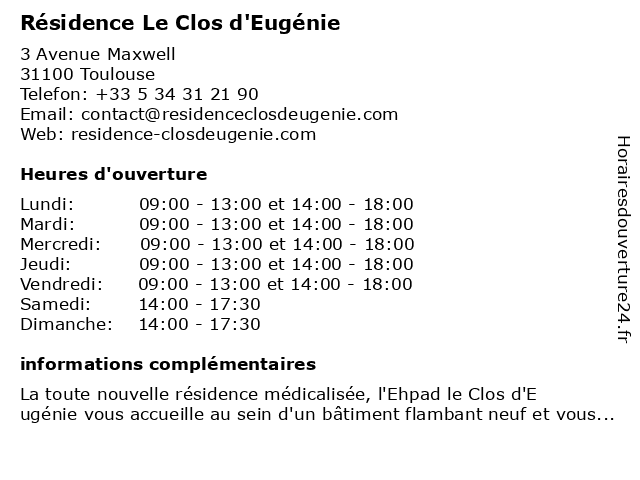 Résidence Le Clos d'Eugénie

3 Avenue Maxwell
31100 Toulouse
Telefon: +33 5 34 31 21 90
Email: contact@residenceclosdeugenie.com
Web: residence-closdeugenie.com

Heures d'ouverture

| | |
|---|---|
| Lundi: | 09:00 - 13:00 et 14:00 - 18:00 |
| Mardi: | 09:00 - 13:00 et 14:00 - 18:00 |
| Mercredi: | 09:00 - 13:00 et 14:00 - 18:00 |
| Jeudi: | 09:00 - 13:00 et 14:00 - 18:00 |
| Vendredi: | 09:00 - 13:00 et 14:00 - 18:00 |
| Samedi: | 14:00 - 17:30 |
| Dimanche: | 14:00 - 17:30 |

informations complémentaires

La toute nouvelle résidence médicalisée, l'Ehpad le Clos d'E ugénie vous accueille au sein d'un bâtiment flambant neuf et vous...

Horairesdouverture24.fr